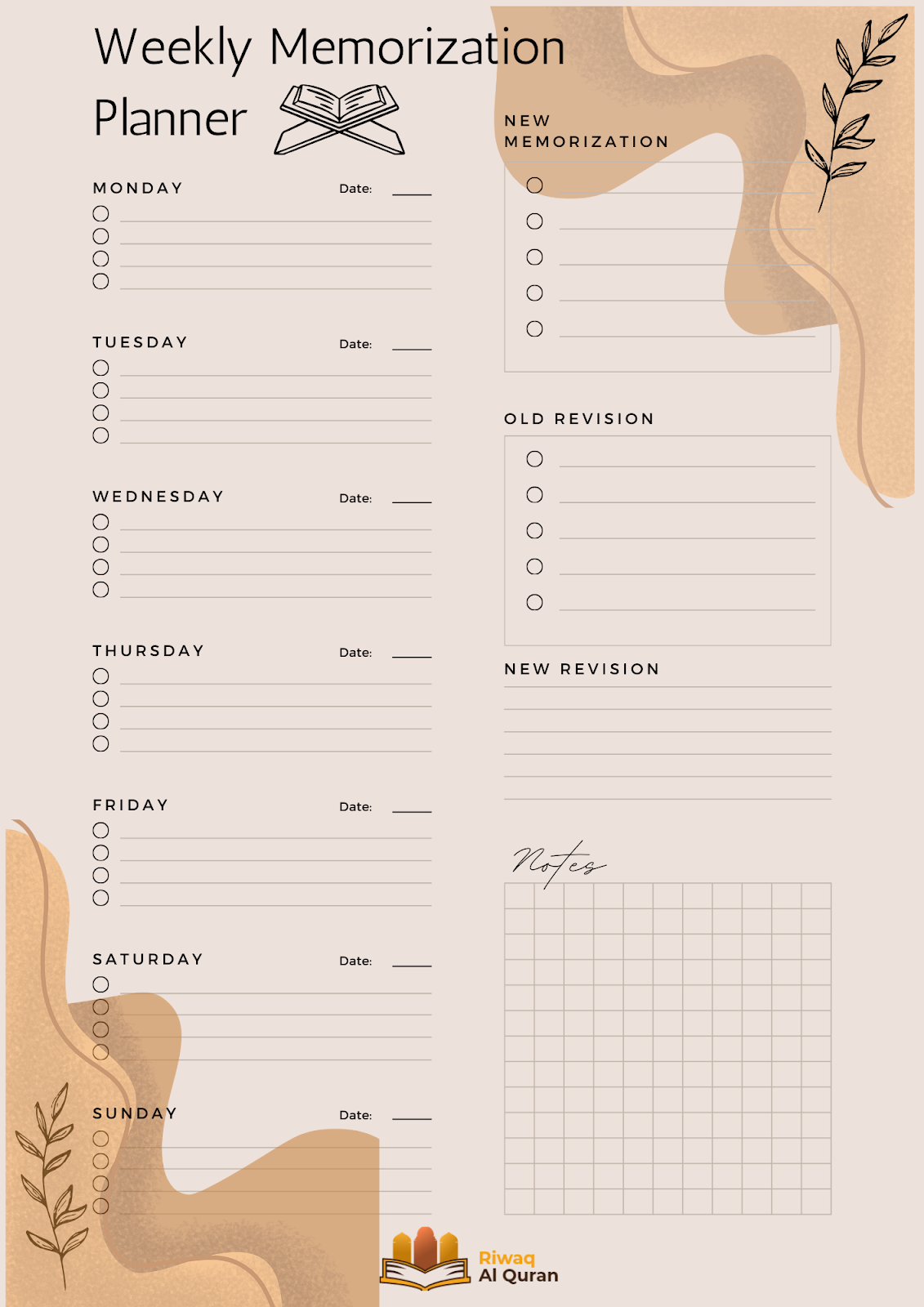 Weekly Memorization Planner

MONDAY Date:

TUESDAY Date:

WEDNESDAY Date:

THURSDAY Date:

FRIDAY Date:

SATURDAY Date:

SUNDAY Date:

NEW MEMORIZATION

OLD REVISION

NEW REVISION

Notes

Riwaq
Al Quran